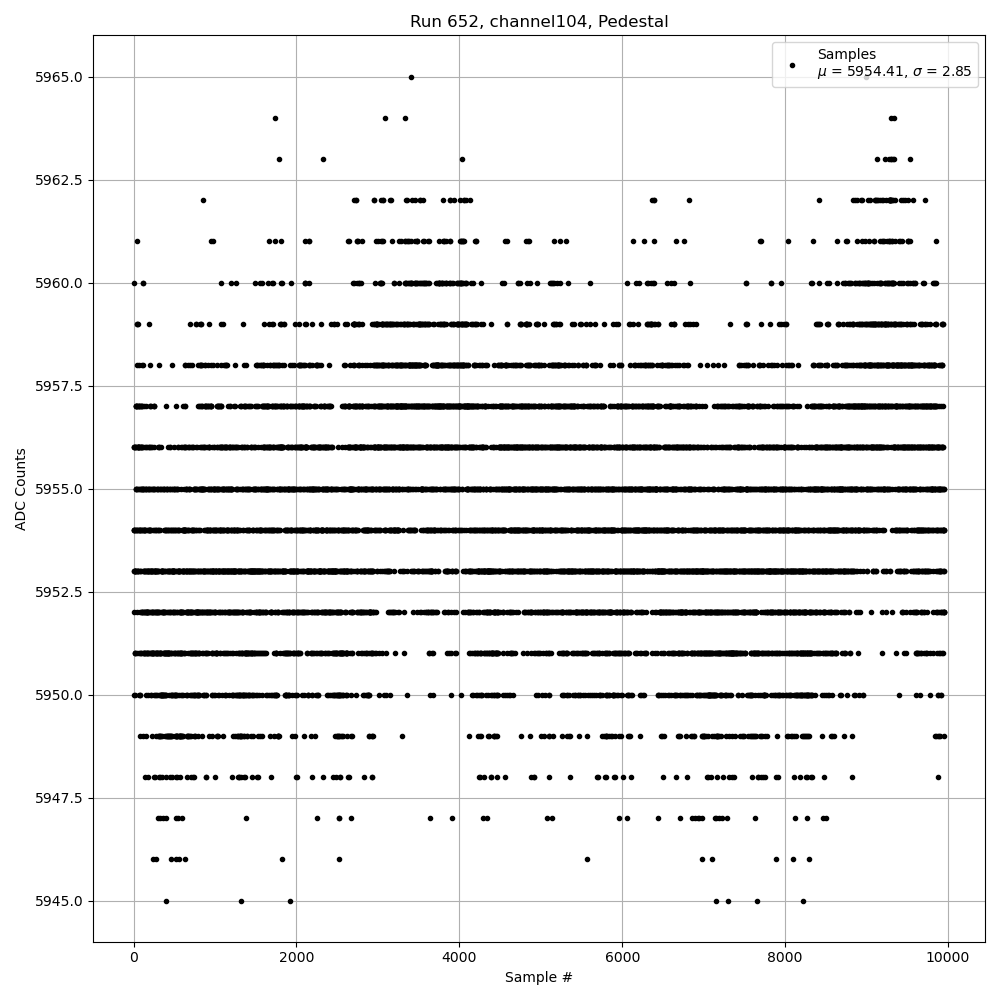 Run 652, channel104, Pedestal

Samples
$\mu$ = 5954.41, $\sigma$ = 2.85

ADC Counts

5965.0
5962.5
5960.0
5957.5
5955.0
5952.5
5950.0
5947.5
5945.0

0
2000
4000
6000
8000
10000

Sample #